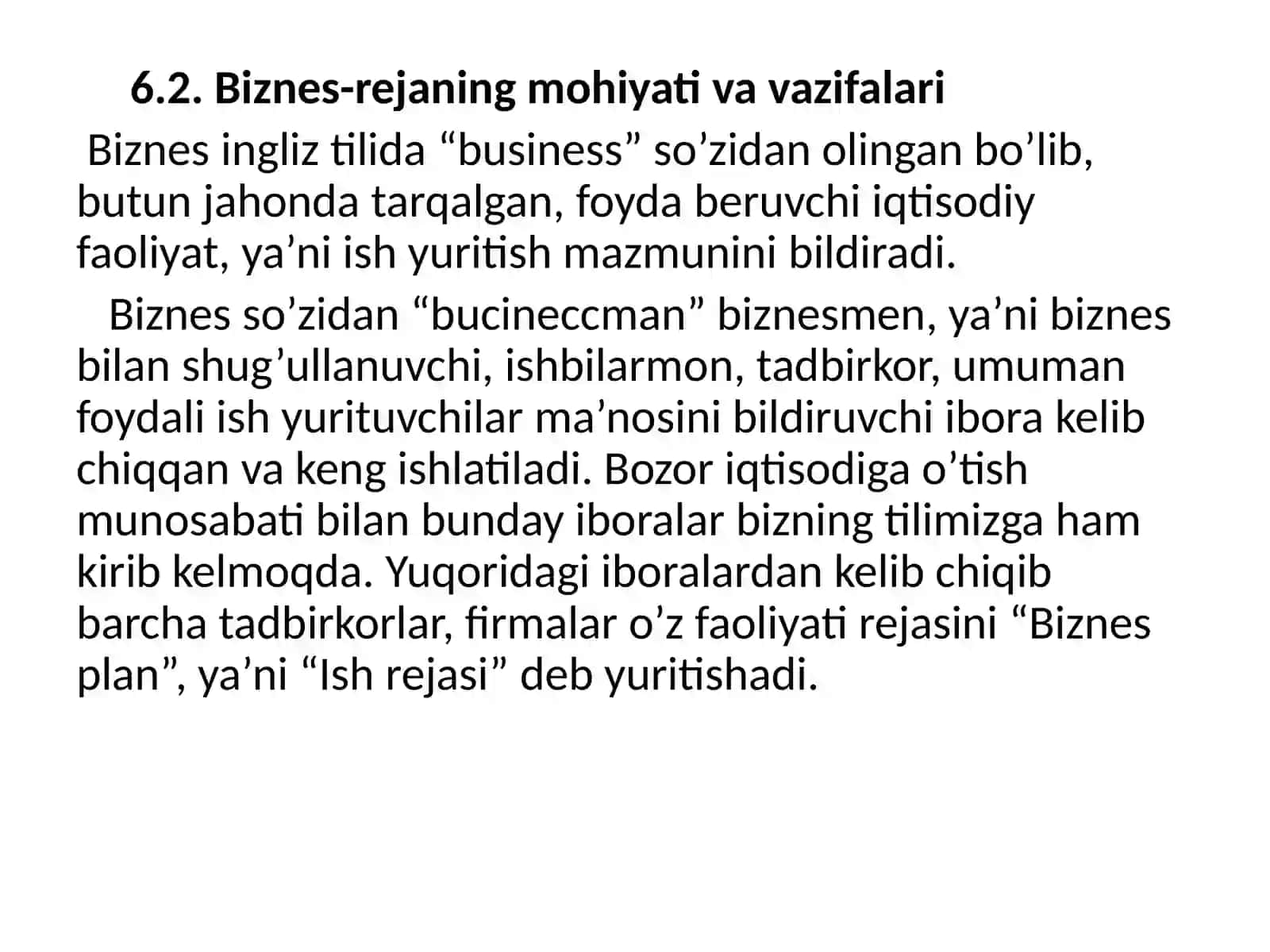 6.2. Biznes-rejaning mohiyati va vazifalari

Biznes ingliz tilida “business” so’zidan olingan bo’lib, butun jahonda tarqalgan, foyda beruvchi iqtisodiy faoliyat, ya’ni ish yuritish mazmunini bildiradi.

Biznes so’zidan “bucineccman” biznesmen, ya’ni biznes bilan shug’ullanuvchi, ishbilarmon, tadbirkor, umuman foydali ish yurituvchilar ma’nosini bildiruvchi ibora kelib chiqqan va keng ishlatiladi. Bozor iqtisodiga o’tish munosabati bilan bunday iboralar bizning tilimizga ham kirib kelmoqda. Yuqoridagi iboralardan kelib chiqib barcha tadbirkorlar, firmalar o’z faoliyati rejasini “Biznes plan”, ya’ni “Ish rejasi” deb yuritishadi.